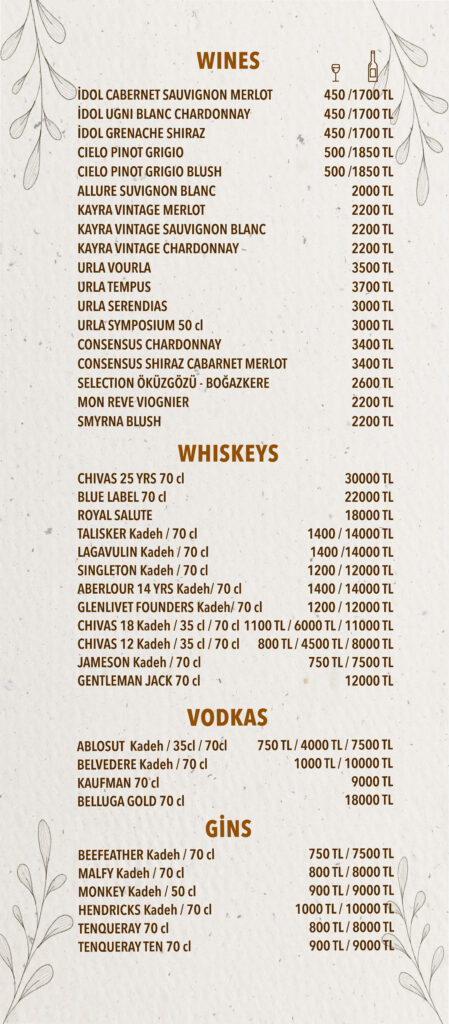 WINES

| | |
|---|---|
| İDOL CABERNET SAUVIGNON MERLOT | 450 /1700 TL |
| İDOL UGNI BLANC CHARDONNAY | 450 /1700 TL |
| İDOL GRENACHE SHIRAZ | 450 /1700 TL |
| CIELO PINOT GRIGIO | 500 /1850 TL |
| CIELO PINOT GRIGIO BLUSH | 500 /1850 TL |
| ALLURE SUVIGNON BLANC | 2000 TL |
| KAYRA VINTAGE MERLOT | 2200 TL |
| KAYRA VINTAGE SAUVIGNON BLANC | 2200 TL |
| KAYRA VINTAGE CHARDONNAY | 2200 TL |
| URLA VOURLA | 3500 TL |
| URLA TEMPUS | 3700 TL |
| URLA SERENDIAS | 3000 TL |
| URLA SYMPOSIUM 50 cl | 3000 TL |
| CONSENSUS CHARDONNAY | 3400 TL |
| CONSENSUS SHIRAZ CABARNET MERLOT | 3400 TL |
| SELECTION ÖKÜZGÖZÜ - BOĞAZKERE | 2600 TL |
| MON REVE VIOGNIER | 2200 TL |
| SMYRNA BLUSH | 2200 TL |

WHISKEYS

| | |
|---|---|
| CHIVAS 25 YRS 70 cl | 30000 TL |
| BLUE LABEL 70 cl | 22000 TL |
| ROYAL SALUTE | 18000 TL |
| TALISKER Kadeh / 70 cl | 1400 / 14000 TL |
| LAGAVULIN Kadeh / 70 cl | 1400 /14000 TL |
| SINGLETON Kadeh / 70 cl | 1200 / 12000 TL |
| ABERLOUR 14 YRS Kadeh/ 70 cl | 1400 / 14000 TL |
| GLENLIVET FOUNDERS Kadeh/ 70 cl | 1200 / 12000 TL |
| CHIVAS 18 Kadeh / 35 cl / 70 cl | 1100 TL / 6000 TL / 11000 TL |
| CHIVAS 12 Kadeh / 35 cl / 70 cl | 800 TL / 4500 TL / 8000 TL |
| JAMESON Kadeh / 70 cl | 750 TL / 7500 TL |
| GENTLEMAN JACK 70 cl | 12000 TL |

VODKAS

| | |
|---|---|
| ABLOSUT Kadeh / 35cl / 70cl | 750 TL / 4000 TL / 7500 TL |
| BELVEDERE Kadeh / 70 cl | 1000 TL / 10000 TL |
| KAUFMAN 70 cl | 9000 TL |
| BELLUGA GOLD 70 cl | 18000 TL |

GİNS

| | |
|---|---|
| BEEFEATHER Kadeh / 70 cl | 750 TL / 7500 TL |
| MALFY Kadeh / 70 cl | 800 TL / 8000 TL |
| MONKEY Kadeh / 50 cl | 900 TL / 9000 TL |
| HENDRICKS Kadeh / 70 cl | 1000 TL / 10000 TL |
| TENQUERAY 70 cl | 800 TL / 8000 TL |
| TENQUERAY TEN 70 cl | 900 TL / 9000 TL |